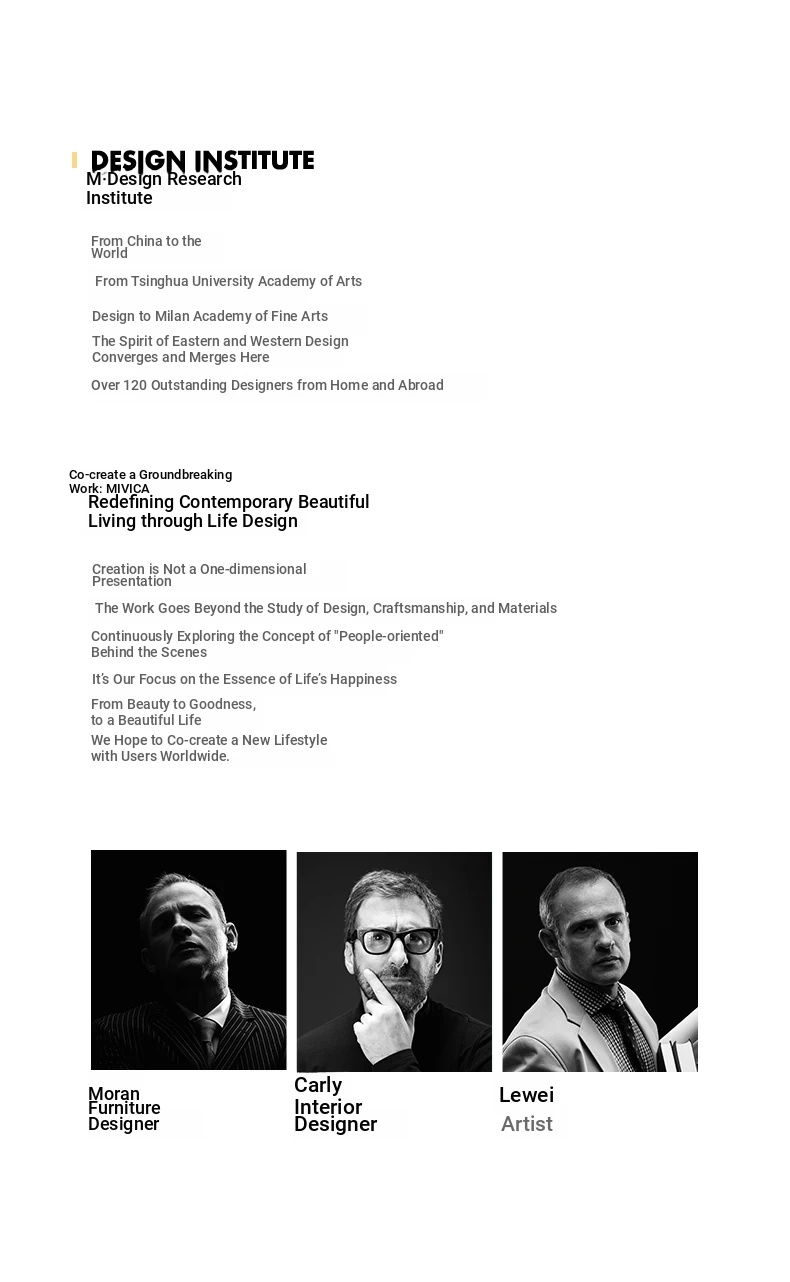 DESIGN INSTITUTE
M·Design Research Institute

From China to the World

From Tsinghua University Academy of Arts

Design to Milan Academy of Fine Arts

The Spirit of Eastern and Western Design Converges and Merges Here

Over 120 Outstanding Designers from Home and Abroad

Co-create a Groundbreaking Work: MIVICA
Redefining Contemporary Beautiful Living through Life Design

Creation is Not a One-dimensional Presentation

The Work Goes Beyond the Study of Design, Craftsmanship, and Materials

Continuously Exploring the Concept of "People-oriented" Behind the Scenes

It's Our Focus on the Essence of Life's Happiness

From Beauty to Goodness, to a Beautiful Life

We Hope to Co-create a New Lifestyle with Users Worldwide.

Moran
Furniture Designer

Carly
Interior Designer

Lewei
Artist